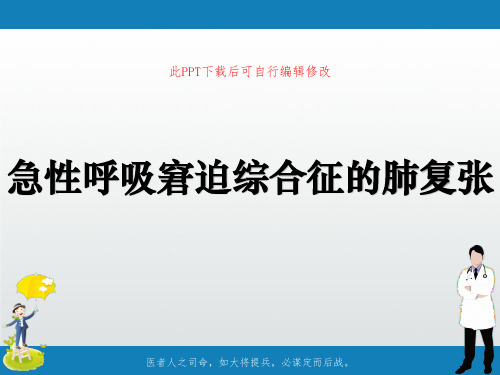 此PPT下载后可自行编辑修改

急性呼吸窘迫综合征的肺复张

医者人之司命，如大将提兵，必谋定而后战。